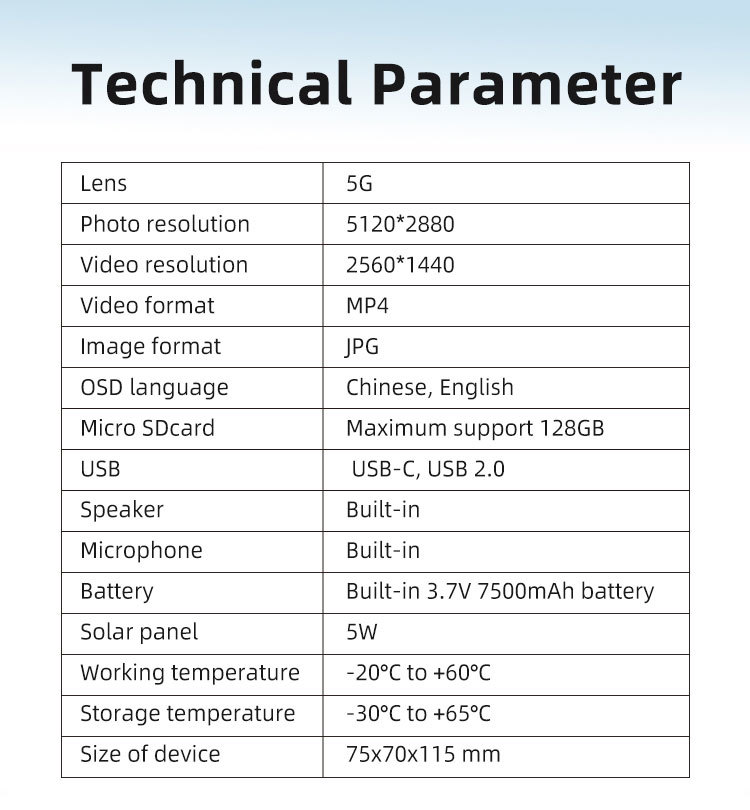 Technical Parameter

| Lens | 5G |
|---|---|
| Photo resolution | 5120*2880 |
| Video resolution | 2560*1440 |
| Video format | MP4 |
| Image format | JPG |
| OSD language | Chinese, English |
| Micro SDcard | Maximum support 128GB |
| USB | USB-C, USB 2.0 |
| Speaker | Built-in |
| Microphone | Built-in |
| Battery | Built-in 3.7V 7500mAh battery |
| Solar panel | 5W |
| Working temperature | -20°C to +60°C |
| Storage temperature | -30°C to +65°C |
| Size of device | 75x70x115 mm |